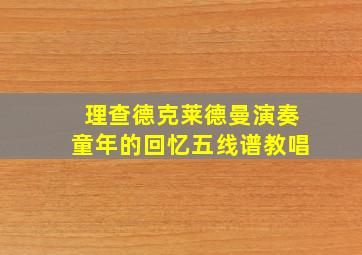 理查德克莱德曼演奏
童年的回忆五线谱教唱